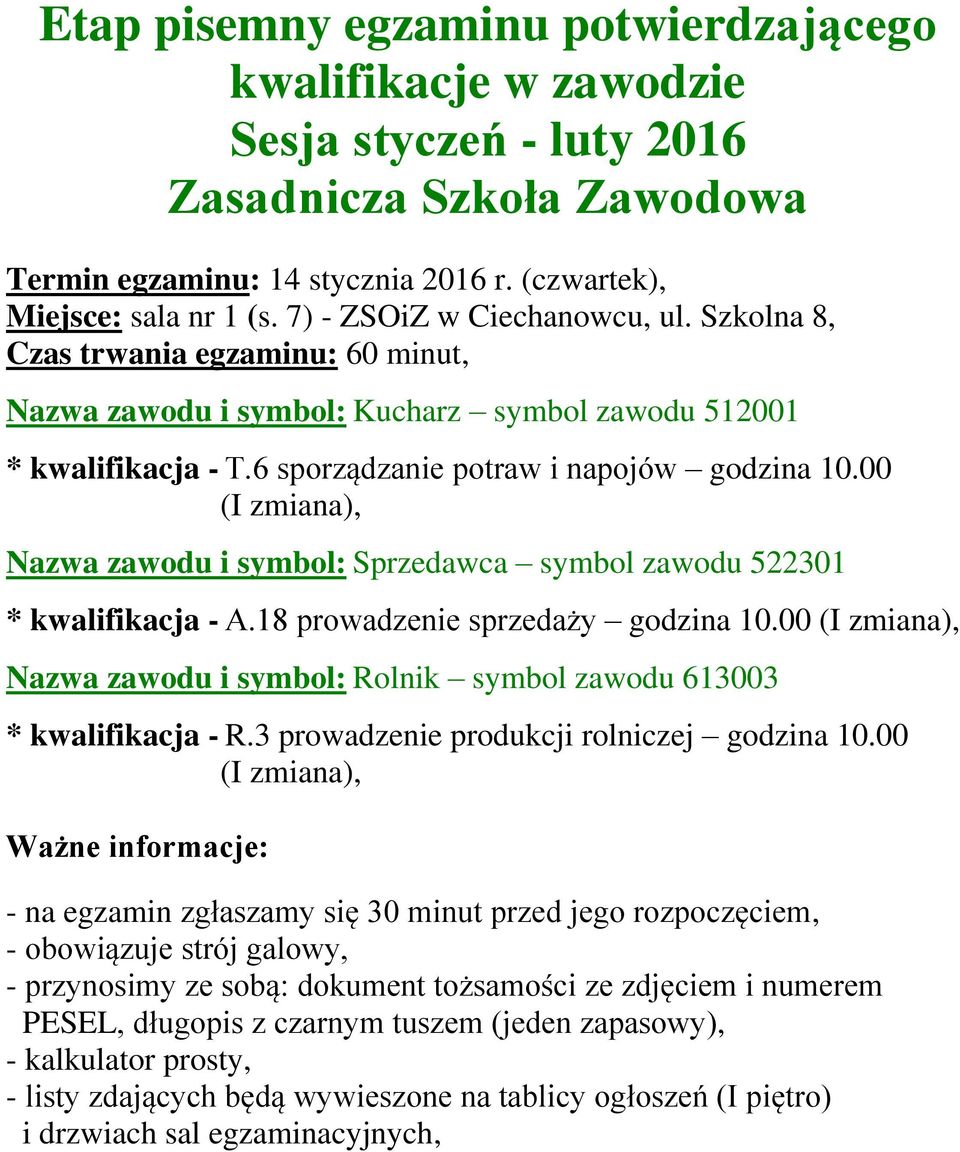 Etap pisemny egzaminu potwierdzającego kwalifikacje w zawodzie
Sesja styczeń - luty 2016
Zasadnicza Szkoła Zawodowa

Termin egzaminu: 14 stycznia 2016 r. (czwartek),
Miejsce: sala nr 1 (s. 7) - ZSOiZ w Ciechanowcu, ul. Szkolna 8,
Czas trwania egzaminu: 60 minut,

Nazwa zawodu i symbol: Kucharz – symbol zawodu 512001

* kwalifikacja - T.6 sporządzanie potraw i napojów – godzina 10.00 (I zmiana),

Nazwa zawodu i symbol: Sprzedawca – symbol zawodu 522301

* kwalifikacja - A.18 prowadzenie sprzedaży – godzina 10.00 (I zmiana),

Nazwa zawodu i symbol: Rolnik – symbol zawodu 613003

* kwalifikacja - R.3 prowadzenie produkcji rolniczej – godzina 10.00 (I zmiana),

Ważne informacje:

- na egzamin zgłaszamy się 30 minut przed jego rozpoczęciem,
- obowiązuje strój galowy,
- przynosimy ze sobą: dokument tożsamości ze zdjęciem i numerem PESEL, długopis z czarnym tuszem (jeden zapasowy),
- kalkulator prosty,
- listy zdających będą wywieszone na tablicy ogłoszeń (I piętro) i drzwiach sal egzaminacyjnych,